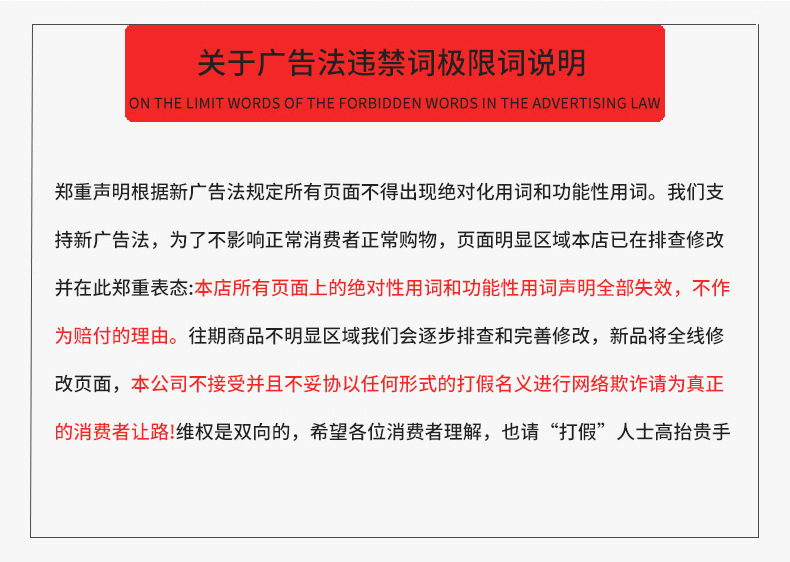 关于广告法违禁词极限词说明

ON THE LIMIT WORDS OF THE FORBIDDEN WORDS IN THE ADVERTISING LAW

郑重声明根据新广告法规定所有页面不得出现绝对化用词和功能性用词。我们支持新广告法，为了不影响正常消费者正常购物，页面明显区域本店已在排查修改并在此郑重表态:本店所有页面上的绝对性用词和功能性用词声明全部失效，不作为赔付的理由。往期商品不明显区域我们会逐步排查和完善修改，新品将全线修改页面，本公司不接受并且不妥协以任何形式的打假名义进行网络欺诈请为真正的消费者让路!维权是双向的，希望各位消费者理解，也请“打假”人士高抬贵手